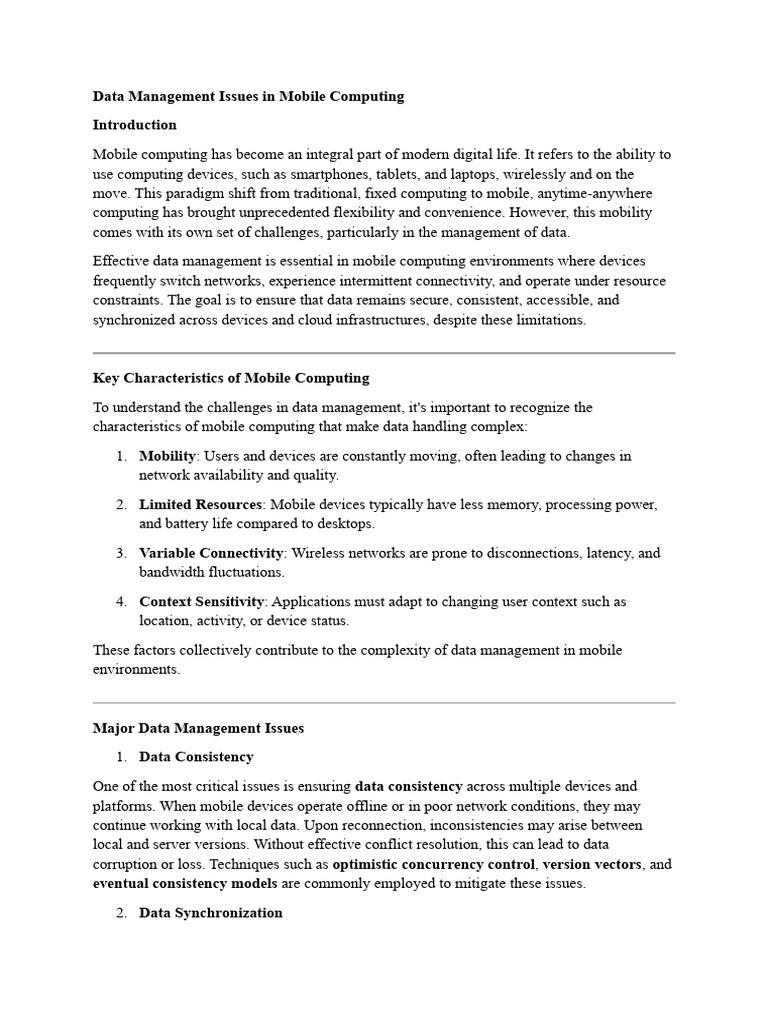 Data Management Issues in Mobile Computing

Introduction

Mobile computing has become an integral part of modern digital life. It refers to the ability to use computing devices, such as smartphones, tablets, and laptops, wirelessly and on the move. This paradigm shift from traditional, fixed computing to mobile, anytime-anywhere computing has brought unprecedented flexibility and convenience. However, this mobility comes with its own set of challenges, particularly in the management of data.

Effective data management is essential in mobile computing environments where devices frequently switch networks, experience intermittent connectivity, and operate under resource constraints. The goal is to ensure that data remains secure, consistent, accessible, and synchronized across devices and cloud infrastructures, despite these limitations.

Key Characteristics of Mobile Computing

To understand the challenges in data management, it's important to recognize the characteristics of mobile computing that make data handling complex:

1. Mobility: Users and devices are constantly moving, often leading to changes in network availability and quality.
2. Limited Resources: Mobile devices typically have less memory, processing power, and battery life compared to desktops.
3. Variable Connectivity: Wireless networks are prone to disconnections, latency, and bandwidth fluctuations.
4. Context Sensitivity: Applications must adapt to changing user context such as location, activity, or device status.

These factors collectively contribute to the complexity of data management in mobile environments.

Major Data Management Issues

1. Data Consistency

One of the most critical issues is ensuring data consistency across multiple devices and platforms. When mobile devices operate offline or in poor network conditions, they may continue working with local data. Upon reconnection, inconsistencies may arise between local and server versions. Without effective conflict resolution, this can lead to data corruption or loss. Techniques such as optimistic concurrency control, version vectors, and eventual consistency models are commonly employed to mitigate these issues.

2. Data Synchronization